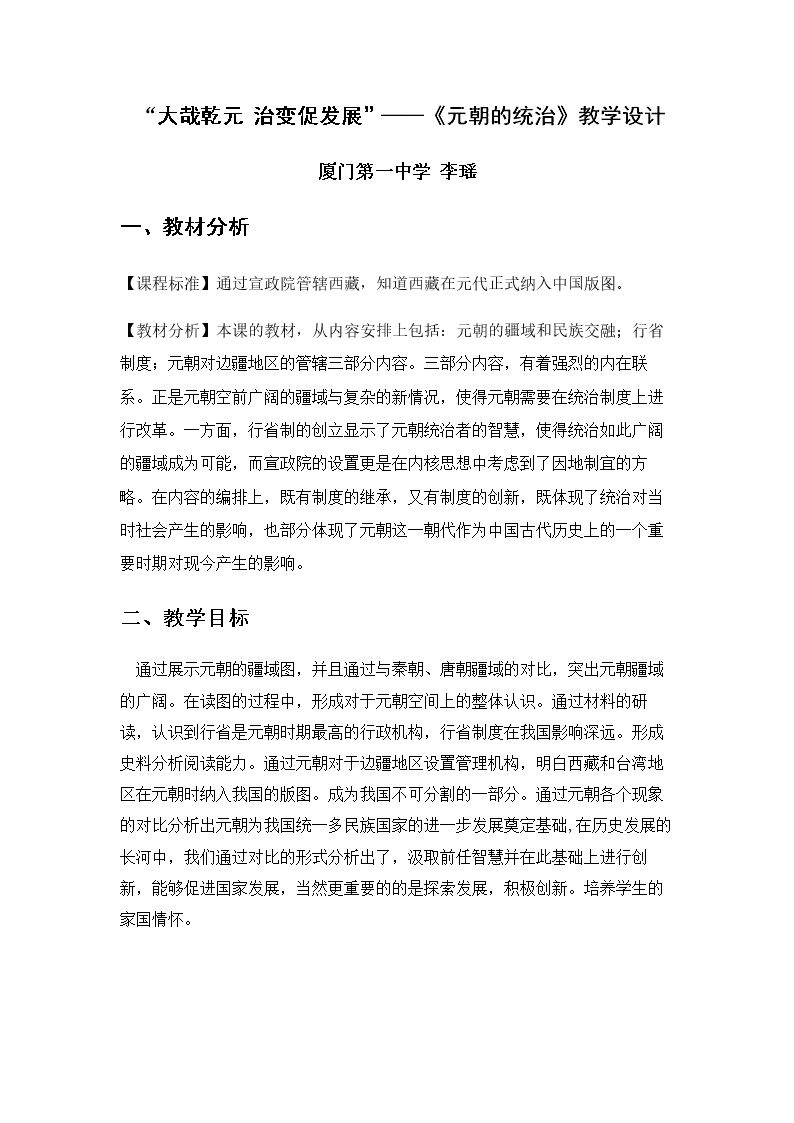 “大哉乾元 治变促发展”——《元朝的统治》教学设计

厦门第一中学 李瑶

一、教材分析

【课程标准】通过宣政院管辖西藏，知道西藏在元代正式纳入中国版图。

【教材分析】本课的教材，从内容安排上包括：元朝的疆域和民族交融；行省制度；元朝对边疆地区的管辖三部分内容。三部分内容，有着强烈的内在联系。正是元朝空前广阔的疆域与复杂的新情况，使得元朝需要在统治制度上进行改革。一方面，行省制的创立显示了元朝统治者的智慧，使得统治如此广阔的疆域成为可能，而宣政院的设置更是在内核思想中考虑到了因地制宜的方略。在内容的编排上，既有制度的继承，又有制度的创新，既体现了统治对当时社会产生的影响，也部分体现了元朝这一朝代作为中国古代历史上的一个重要时期对现今产生的影响。

二、教学目标

通过展示元朝的疆域图，并且通过与秦朝、唐朝疆域的对比，突出元朝疆域的广阔。在读图的过程中，形成对于元朝空间上的整体认识。通过材料的研读，认识到行省是元朝时期最高的行政机构，行省制度在我国影响深远。形成史料分析阅读能力。通过元朝对于边疆地区设置管理机构，明白西藏和台湾地区在元朝时纳入我国的版图。成为我国不可分割的一部分。通过元朝各个现象的对比分析出元朝为我国统一多民族国家的进一步发展奠定基础,在历史发展的长河中，我们通过对比的形式分析出了，汲取前任智慧并在此基础上进行创新，能够促进国家发展，当然更重要的的是探索发展，积极创新。培养学生的家国情怀。